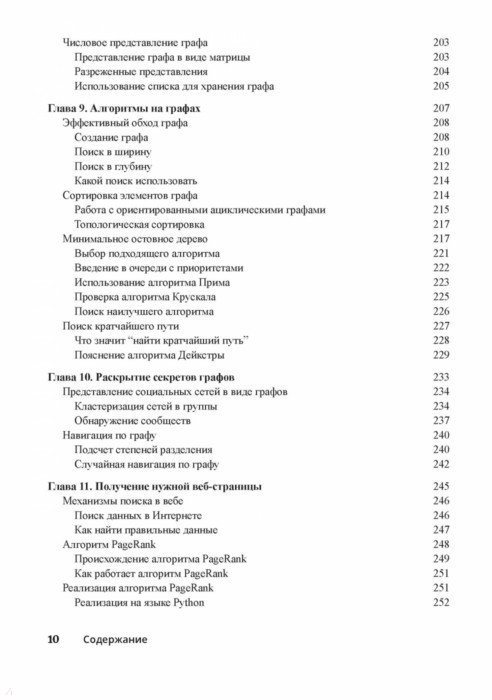 Числовое представление графа 203
Представление графа в виде матрицы 203
Разреженные представления 204
Использование списка для хранения графа 205

Глава 9. Алгоритмы на графах 207
Эффективный обход графа 208
Создание графа 208
Поиск в ширину 210
Поиск в глубину 212
Какой поиск использовать 214
Сортировка элементов графа 214
Работа с ориентированными ациклическими графами 215
Топологическая сортировка 217
Минимальное остовное дерево 217
Выбор подходящего алгоритма 221
Введение в очереди с приоритетами 222
Использование алгоритма Прима 223
Проверка алгоритма Крускала 225
Поиск наилучшего алгоритма 226
Поиск кратчайшего пути 227
Что значит "найти кратчайший путь" 228
Пояснение алгоритма Дейкстры 229

Глава 10. Раскрытие секретов графов 233
Представление социальных сетей в виде графов 234
Кластеризация сетей в группы 234
Обнаружение сообществ 237
Навигация по графу 240
Подсчет степеней разделения 240
Случайная навигация по графу 242

Глава 11. Получение нужной веб-страницы 245
Механизмы поиска в вебе 246
Поиск данных в Интернете 246
Как найти правильные данные 247
Алгоритм PageRank 248
Происхождение алгоритма PageRank 249
Как работает алгоритм PageRank 251
Реализация алгоритма PageRank 251
Реализация на языке Python 252

10 Содержание